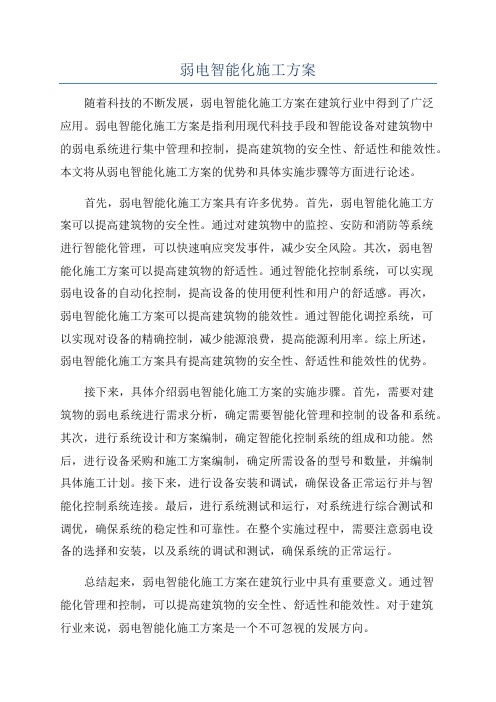 弱电智能化施工方案

随着科技的不断发展，弱电智能化施工方案在建筑行业中得到了广泛应用。弱电智能化施工方案是指利用现代科技手段和智能设备对建筑物中的弱电系统进行集中管理和控制，提高建筑物的安全性、舒适性和能效性。本文将从弱电智能化施工方案的优势和具体实施步骤等方面进行论述。

首先，弱电智能化施工方案具有许多优势。首先，弱电智能化施工方案可以提高建筑物的安全性。通过对建筑物中的监控、安防和消防等系统进行智能化管理，可以快速响应突发事件，减少安全风险。其次，弱电智能化施工方案可以提高建筑物的舒适性。通过智能化控制系统，可以实现弱电设备的自动化控制，提高设备的使用便利性和用户的舒适感。再次，弱电智能化施工方案可以提高建筑物的能效性。通过智能化调控系统，可以实现对设备的精确控制，减少能源浪费，提高能源利用率。综上所述，弱电智能化施工方案具有提高建筑物的安全性、舒适性和能效性的优势。

接下来，具体介绍弱电智能化施工方案的实施步骤。首先，需要对建筑物的弱电系统进行需求分析，确定需要智能化管理和控制的设备和系统。其次，进行系统设计和方案编制，确定智能化控制系统的组成和功能。然后，进行设备采购和施工方案编制，确定所需设备的型号和数量，并编制具体施工计划。接下来，进行设备安装和调试，确保设备正常运行并与智能化控制系统连接。最后，进行系统测试和运行，对系统进行综合测试和调优，确保系统的稳定性和可靠性。在整个实施过程中，需要注意弱电设备的选择和安装，以及系统的调试和测试，确保系统的正常运行。

总结起来，弱电智能化施工方案在建筑行业中具有重要意义。通过智能化管理和控制，可以提高建筑物的安全性、舒适性和能效性。对于建筑行业来说，弱电智能化施工方案是一个不可忽视的发展方向。